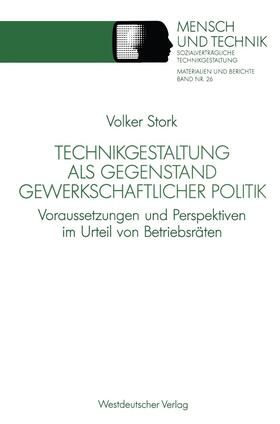 MENSCH UND TECHNIK
SOZIALVERTRÄGLICHE TECHNIKGESTALTUNG
MATERIALIEN UND BERICHTE
BAND NR. 26

Volker Stork

TECHNIKGESTALTUNG ALS GEGENSTAND GEWERKSCHAFTLICHER POLITIK

Voraussetzungen und Perspektiven im Urteil von Betriebsräten

Westdeutscher Verlag